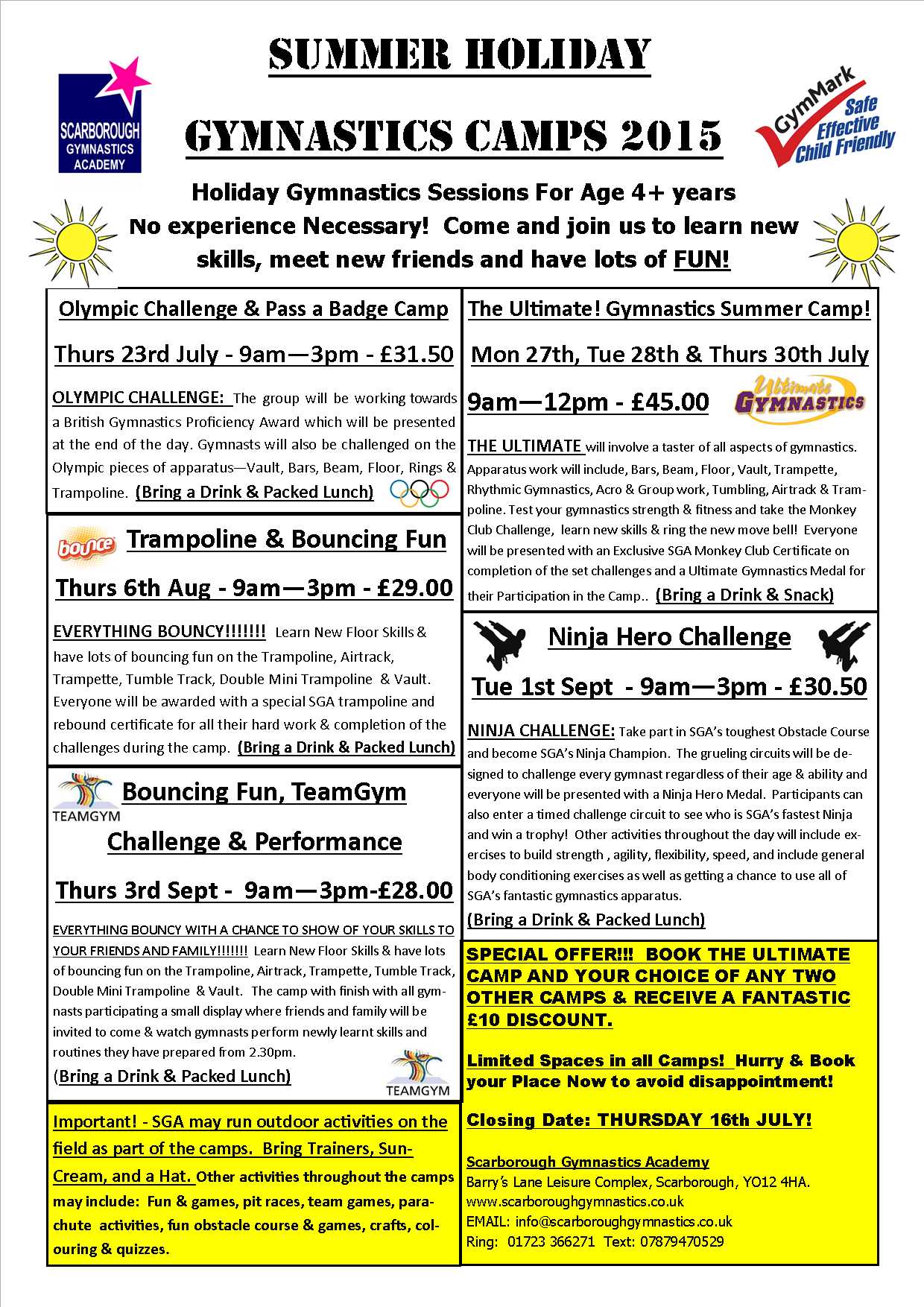 SCARBOROUGH GYMNASTICS ACADEMY

SUMMER HOLIDAY

GYMNASTICS CAMPS 2015

GymMark Safe Effective Child Friendly

Holiday Gymnastics Sessions For Age 4+ years
No experience Necessary! Come and join us to learn new skills, meet new friends and have lots of FUN!

Olympic Challenge & Pass a Badge Camp

Thurs 23rd July - 9am—3pm - £31.50

OLYMPIC CHALLENGE: The group will be working towards a British Gymnastics Proficiency Award which will be presented at the end of the day. Gymnasts will also be challenged on the Olympic pieces of apparatus—Vault, Bars, Beam, Floor, Rings & Trampoline. (Bring a Drink & Packed Lunch)

bounce Trampoline & Bouncing Fun

Thurs 6th Aug - 9am—3pm - £29.00

EVERYTHING BOUNCY!!!!!!! Learn New Floor Skills & have lots of bouncing fun on the Trampoline, Airtrack, Trampette, Tumble Track, Double Mini Trampoline & Vault. Everyone will be awarded with a special SGA trampoline and rebound certificate for all their hard work & completion of the challenges during the camp. (Bring a Drink & Packed Lunch)

TEAMGYM Bouncing Fun, TeamGym Challenge & Performance

Thurs 3rd Sept - 9am—3pm-£28.00

EVERYTHING BOUNCY WITH A CHANCE TO SHOW OF YOUR SKILLS TO YOUR FRIENDS AND FAMILY!!!!!!! Learn New Floor Skills & have lots of bouncing fun on the Trampoline, Airtrack, Trampette, Tumble Track, Double Mini Trampoline & Vault. The camp with finish with all gymnasts participating a small display where friends and family will be invited to come & watch gymnasts perform newly learnt skills and routines they have prepared from 2.30pm.
(Bring a Drink & Packed Lunch) TEAMGYM

Important! - SGA may run outdoor activities on the field as part of the camps. Bring Trainers, Sun-Cream, and a Hat. Other activities throughout the camps may include: Fun & games, pit races, team games, parachute activities, fun obstacle course & games, crafts, colouring & quizzes.

The Ultimate! Gymnastics Summer Camp!

Mon 27th, Tue 28th & Thurs 30th July

9am—12pm - £45.00 Ultimate GYMNASTICS

THE ULTIMATE will involve a taster of all aspects of gymnastics. Apparatus work will include, Bars, Beam, Floor, Vault, Trampette, Rhythmic Gymnastics, Acro & Group work, Tumbling, Airtrack & Trampoline. Test your gymnastics strength & fitness and take the Monkey Club Challenge, learn new skills & ring the new move bell! Everyone will be presented with an Exclusive SGA Monkey Club Certificate on completion of the set challenges and a Ultimate Gymnastics Medal for their Participation in the Camp.. (Bring a Drink & Snack)

Ninja Hero Challenge

Tue 1st Sept - 9am—3pm - £30.50

NINJA CHALLENGE: Take part in SGA's toughest Obstacle Course and become SGA's Ninja Champion. The grueling circuits will be designed to challenge every gymnast regardless of their age & ability and everyone will be presented with a Ninja Hero Medal. Participants can also enter a timed challenge circuit to see who is SGA's fastest Ninja and win a trophy! Other activities throughout the day will include exercises to build strength , agility, flexibility, speed, and include general body conditioning exercises as well as getting a chance to use all of SGA's fantastic gymnastics apparatus.
(Bring a Drink & Packed Lunch)

SPECIAL OFFER!!! BOOK THE ULTIMATE CAMP AND YOUR CHOICE OF ANY TWO OTHER CAMPS & RECEIVE A FANTASTIC £10 DISCOUNT.

Limited Spaces in all Camps! Hurry & Book your Place Now to avoid disappointment!

Closing Date: THURSDAY 16th JULY!

Scarborough Gymnastics Academy
Barry's Lane Leisure Complex, Scarborough, YO12 4HA.
www.scarboroughgymnastics.co.uk
EMAIL: info@scarboroughgymnastics.co.uk
Ring: 01723 366271 Text: 07879470529